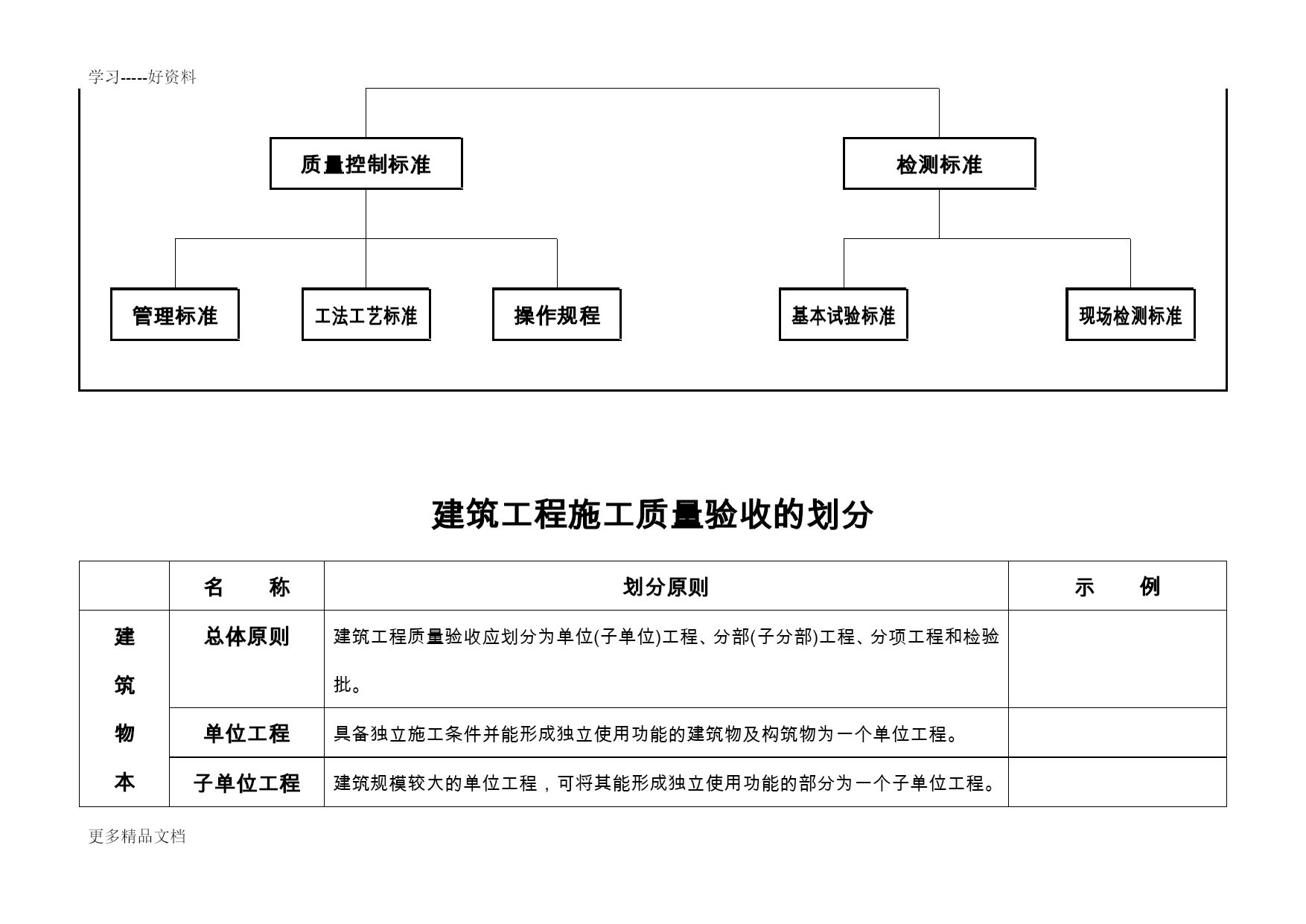 学习-----好资料

质量控制标准

检测标准

管理标准

工法工艺标准

操作规程

基本试验标准

现场检测标准

建筑工程施工质量验收的划分

| | 名　　称 | 划分原则 | 示　　例 |
|---|---|---|---|
| 建筑物本 | 总体原则 | 建筑工程质量验收应划分为单位(子单位)工程、分部(子分部)工程、分项工程和检验批。 | |
| | 单位工程 | 具备独立施工条件并能形成独立使用功能的建筑物及构筑物为一个单位工程。 | |
| | 子单位工程 | 建筑规模较大的单位工程，可将其能形成独立使用功能的部分为一个子单位工程。 | |

更多精品文档